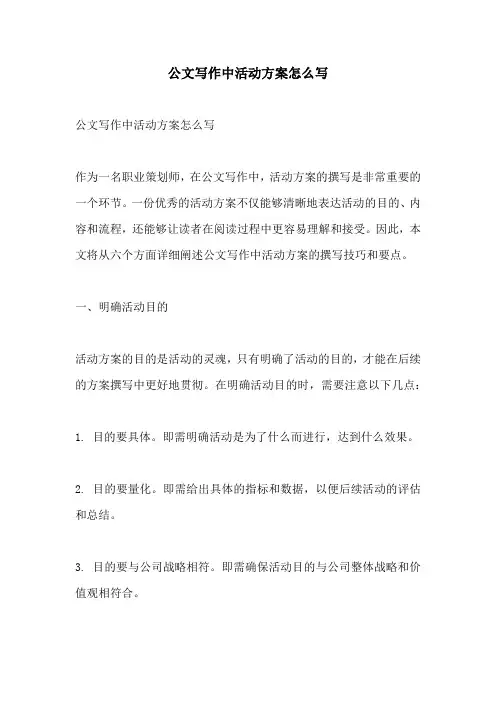 公文写作中活动方案怎么写

公文写作中活动方案怎么写

作为一名职业策划师，在公文写作中，活动方案的撰写是非常重要的一个环节。一份优秀的活动方案不仅能够清晰地表达活动的目的、内容和流程，还能够让读者在阅读过程中更容易理解和接受。因此，本文将从六个方面详细阐述公文写作中活动方案的撰写技巧和要点。

一、明确活动目的

活动方案的目的是活动的灵魂，只有明确了活动的目的，才能在后续的方案撰写中更好地贯彻。在明确活动目的时，需要注意以下几点：

1. 目的要具体。即需明确活动是为了什么而进行，达到什么效果。

2. 目的要量化。即需给出具体的指标和数据，以便后续活动的评估和总结。

3. 目的要与公司战略相符。即需确保活动目的与公司整体战略和价值观相符合。